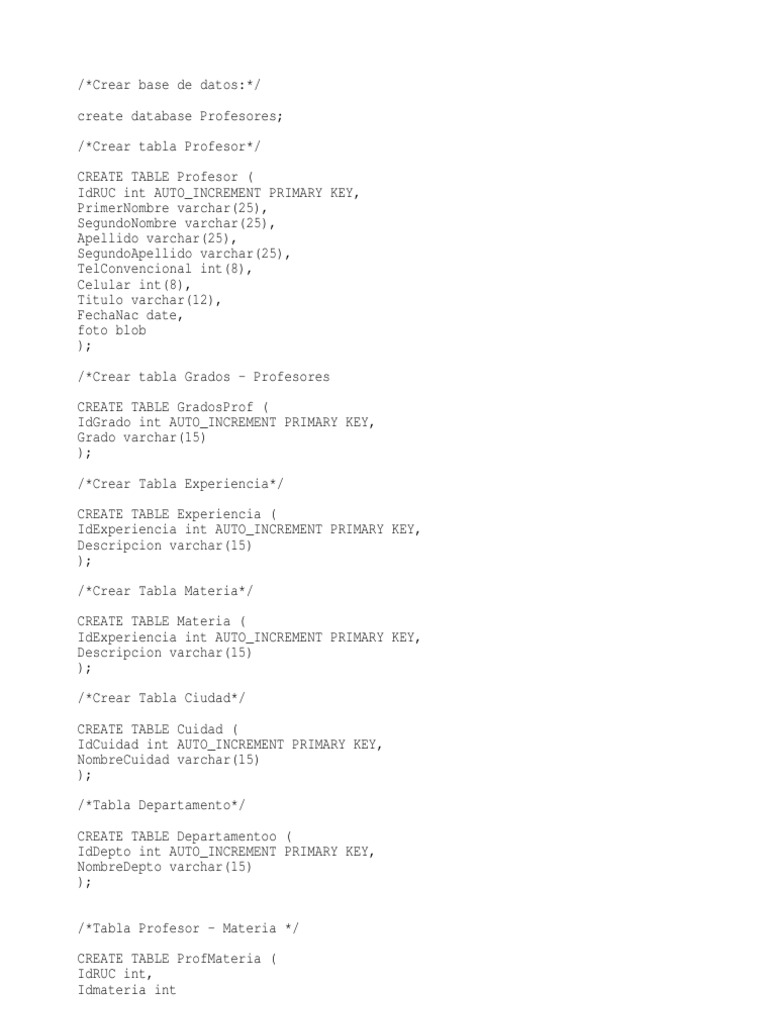 /*Crear base de datos:*/

create database Profesores;

/*Crear tabla Profesor*/

CREATE TABLE Profesor (
IdRUC int AUTO_INCREMENT PRIMARY KEY,
PrimerNombre varchar(25),
SegundoNombre varchar(25),
Apellido varchar(25),
SegundoApellido varchar(25),
TelConvencional int(8),
Celular int(8),
Titulo varchar(12),
FechaNac date,
foto blob
);

/*Crear tabla Grados – Profesores

CREATE TABLE GradosProf (
IdGrado int AUTO_INCREMENT PRIMARY KEY,
Grado varchar(15)
);

/*Crear Tabla Experiencia*/

CREATE TABLE Experiencia (
IdExperiencia int AUTO_INCREMENT PRIMARY KEY,
Descripcion varchar(15)
);

/*Crear Tabla Materia*/

CREATE TABLE Materia (
IdExperiencia int AUTO_INCREMENT PRIMARY KEY,
Descripcion varchar(15)
);

/*Crear Tabla Ciudad*/

CREATE TABLE Cuidad (
IdCuidad int AUTO_INCREMENT PRIMARY KEY,
NombreCuidad varchar(15)
);

/*Tabla Departamento*/

CREATE TABLE Departamentoo (
IdDepto int AUTO_INCREMENT PRIMARY KEY,
NombreDepto varchar(15)
);

/*Tabla Profesor – Materia */

CREATE TABLE ProfMateria (
IdRUC int,
Idmateria int